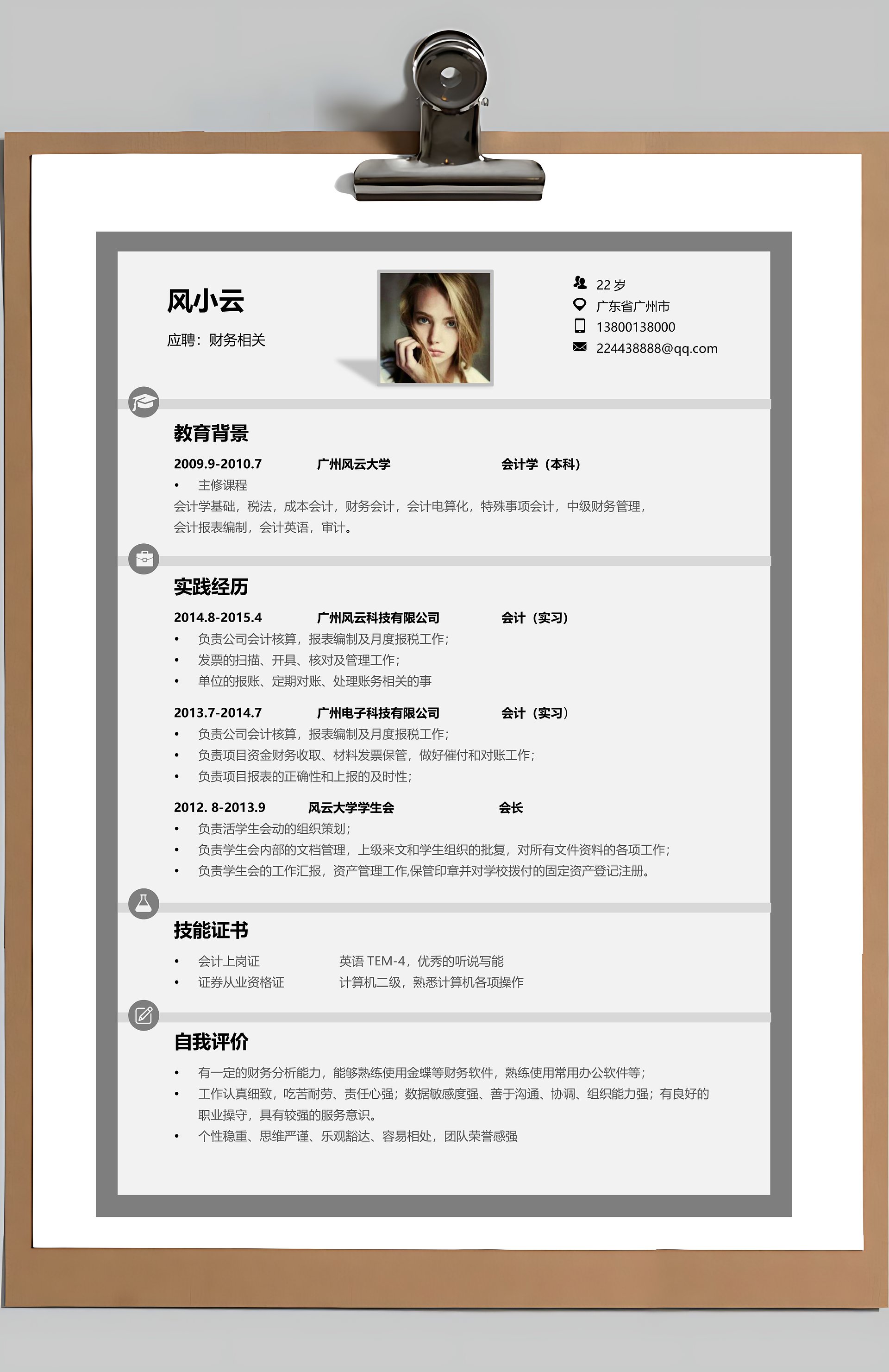 风小云

应聘：财务相关

22 岁
广东省广州市
13800138000
224438888@qq.com

教育背景

2009.9-2010.7 广州风云大学 会计学（本科）
• 主修课程
会计学基础，税法，成本会计，财务会计，会计电算化，特殊事项会计，中级财务管理，会计报表编制，会计英语，审计。

实践经历

2014.8-2015.4 广州风云科技有限公司 会计（实习）
• 负责公司会计核算，报表编制及月度报税工作；
• 发票的扫描、开具、核对及管理工作；
• 单位的报账、定期对账、处理账务相关的事

2013.7-2014.7 广州电子科技有限公司 会计（实习）
• 负责公司会计核算，报表编制及月度报税工作；
• 负责项目资金财务收取、材料发票保管，做好催付和对账工作；
• 负责项目报表的正确性和上报的及时性；

2012. 8-2013.9 风云大学学生会 会长
• 负责活学生会动的组织策划；
• 负责学生会内部的文档管理，上级来文和学生组织的批复，对所有文件资料的各项工作；
• 负责学生会的工作汇报，资产管理工作,保管印章并对学校拨付的固定资产登记注册。

技能证书

• 会计上岗证 英语 TEM-4，优秀的听说写能
• 证券从业资格证 计算机二级，熟悉计算机各项操作

自我评价

• 有一定的财务分析能力，能够熟练使用金蝶等财务软件，熟练使用常用办公软件等；
• 工作认真细致，吃苦耐劳、责任心强；数据敏感度强、善于沟通、协调、组织能力强；有良好的职业操守，具有较强的服务意识。
• 个性稳重、思维严谨、乐观豁达、容易相处，团队荣誉感强